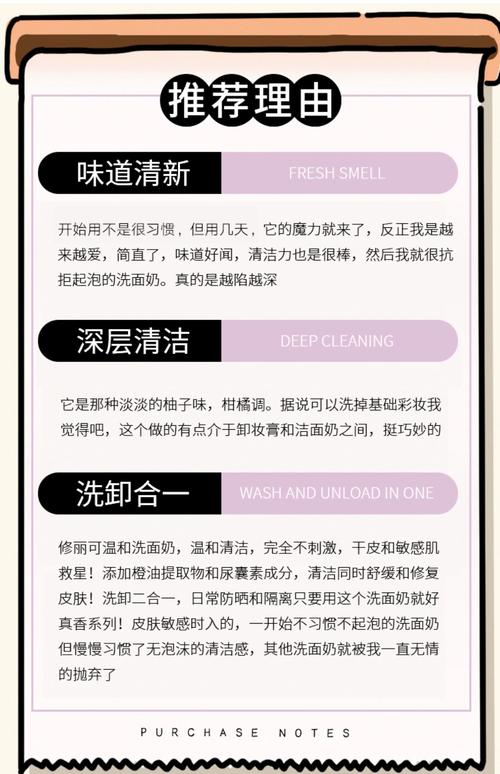 推荐理由

味道清新

FRESH SMELL

开始用不是很习惯，但用几天，它的魔力就来了，反正我是越来越爱，简直了，味道好闻，清洁力也是很棒，然后我就很抗拒起泡的洗面奶。真的是越陷越深

深层清洁

DEEP CLEANING

它是那种淡淡的柚子味，柑橘调。据说可以洗掉基础彩妆我觉得吧，这个做的有点介于卸妆膏和洁面奶之间，挺巧妙的

洗卸合一

WASH AND UNLOAD IN ONE

修丽可温和洗面奶，温和清洁，完全不刺激，干皮和敏感肌救星！添加橙油提取物和尿囊素成分，清洁同时舒缓和修复皮肤！洗卸二合一，日常防晒和隔离只要用这个洗面奶就好真香系列！皮肤敏感时入的，一开始不习惯不起泡的洗面奶但慢慢习惯了无泡沫的清洁感，其他洗面奶就被我一直无情的抛弃了

PURCHASE NOTES